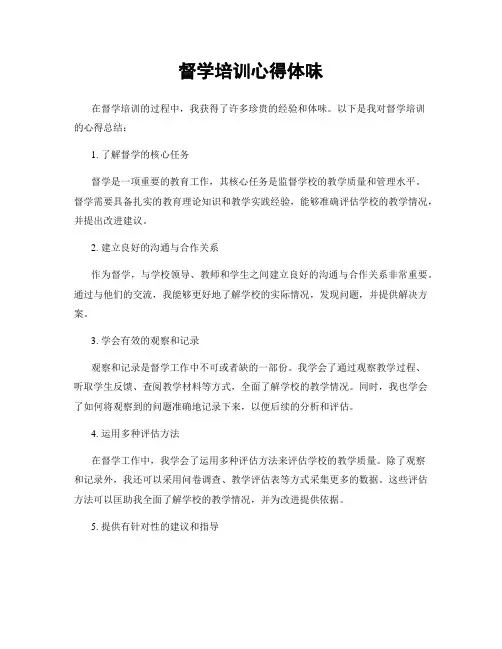 督学培训心得体味

在督学培训的过程中，我获得了许多珍贵的经验和体味。以下是我对督学培训的心得总结：

1. 了解督学的核心任务

督学是一项重要的教育工作，其核心任务是监督学校的教学质量和管理水平。督学需要具备扎实的教育理论知识和教学实践经验，能够准确评估学校的教学情况，并提出改进建议。

2. 建立良好的沟通与合作关系

作为督学，与学校领导、教师和学生之间建立良好的沟通与合作关系非常重要。通过与他们的交流，我能够更好地了解学校的实际情况，发现问题，并提供解决方案。

3. 学会有效的观察和记录

观察和记录是督学工作中不可或者缺的一部份。我学会了通过观察教学过程、听取学生反馈、查阅教学材料等方式，全面了解学校的教学情况。同时，我也学会了如何将观察到的问题准确地记录下来，以便后续的分析和评估。

4. 运用多种评估方法

在督学工作中，我学会了运用多种评估方法来评估学校的教学质量。除了观察和记录外，我还可以采用问卷调查、教学评估表等方式采集更多的数据。这些评估方法可以匡助我全面了解学校的教学情况，并为改进提供依据。

5. 提供有针对性的建议和指导